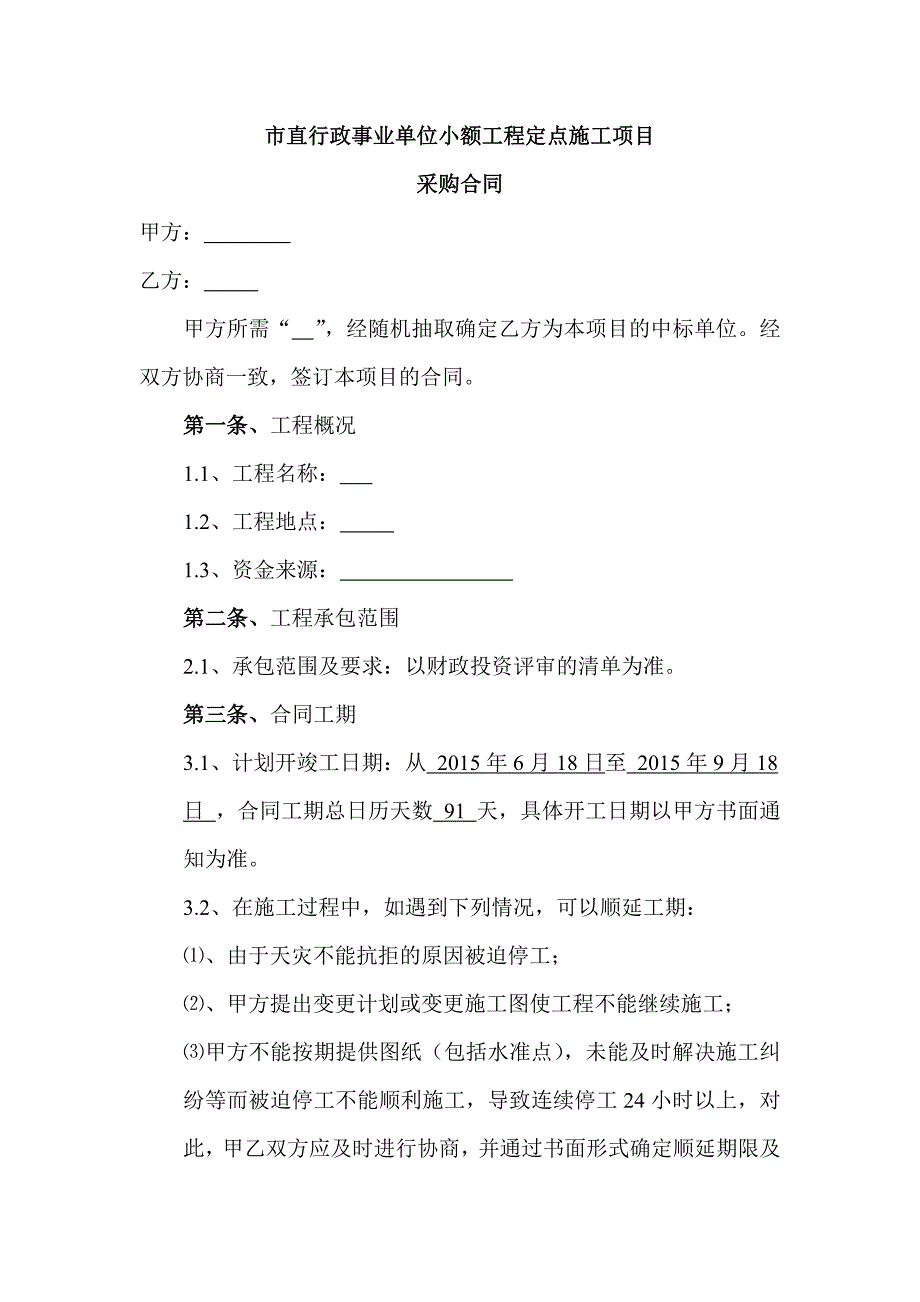 市直行政事业单位小额工程定点施工项目

采购合同

甲方：________

乙方：_____

甲方所需“__”，经随机抽取确定乙方为本项目的中标单位。经双方协商一致，签订本项目的合同。

第一条、工程概况

1.1、工程名称：___

1.2、工程地点：_____

1.3、资金来源：________________

第二条、工程承包范围

2.1、承包范围及要求：以财政投资评审的清单为准。

第三条、合同工期

3.1、计划开竣工日期：从 2015 年 6 月 18 日至 2015 年 9 月 18 日，合同工期总日历天数 91 天，具体开工日期以甲方书面通知为准。

3.2、在施工过程中，如遇到下列情况，可以顺延工期：

⑴、由于天灾不能抗拒的原因被迫停工；

⑵、甲方提出变更计划或变更施工图使工程不能继续施工；

⑶甲方不能按期提供图纸（包括水准点），未能及时解决施工纠纷等而被迫停工不能顺利施工，导致连续停工 24 小时以上，对此，甲乙双方应及时进行协商，并通过书面形式确定顺延期限及